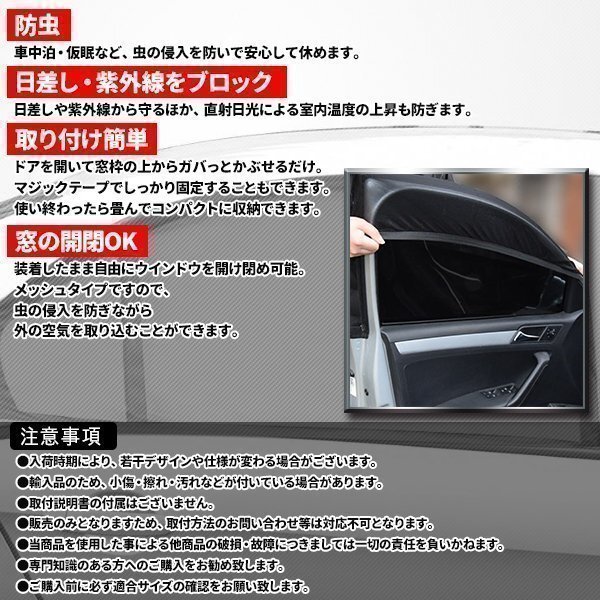 防虫

車中泊・仮眠など、虫の侵入を防いで安心して休めます。

日差し・紫外線をブロック

日差しや紫外線から守るほか、直射日光による室内温度の上昇も防ぎます。

取り付け簡単

ドアを開いて窓枠の上からガバっとかぶせるだけ。
マジックテープでしっかり固定することもできます。
使い終わったら畳んでコンパクトに収納できます。

窓の開閉OK

装着したまま自由にウインドウを開け閉め可能。
メッシュタイプですので、
虫の侵入を防ぎながら
外の空気を取り込むことができます。

注意事項

●入荷時期により、若干デザインや仕様が変わる場合がございます。
●輸入品のため、小傷・擦れ・汚れなどが付いている場合があります。
●取付説明書の付属はございません。
●販売のみとなりますため、取付方法のお問い合わせ等は対応不可となります。
●当商品を使用した事による他商品の破損・故障につきましては一切の責任を負いかねます。
●専門知識のある方へのご購入をお勧め致します。
●ご購入前に必ず適合サイズの確認をお願い致します。